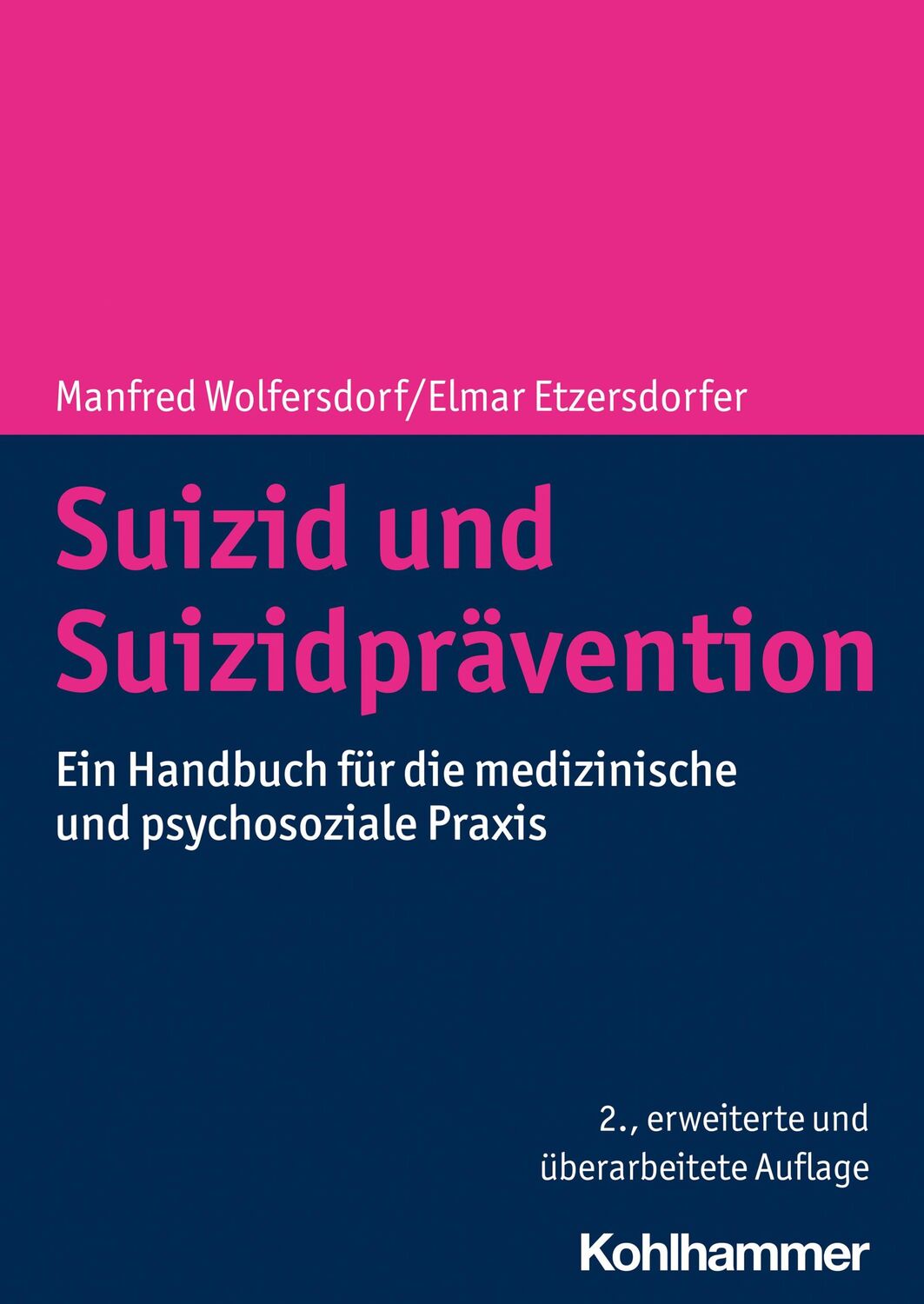 Manfred Wolfersdorf/Elmar Etzersdorfer

Suizid und Suizidprävention

Ein Handbuch für die medizinische und psychosoziale Praxis

2., erweiterte und überarbeitete Auflage

Kohlhammer